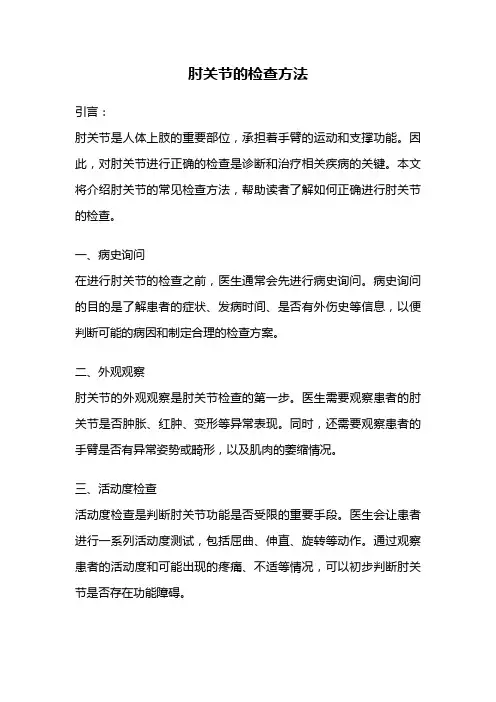 肘关节的检查方法

引言：

肘关节是人体上肢的重要部位，承担着手臂的运动和支撑功能。因此，对肘关节进行正确的检查是诊断和治疗相关疾病的关键。本文将介绍肘关节的常见检查方法，帮助读者了解如何正确进行肘关节的检查。

一、病史询问

在进行肘关节的检查之前，医生通常会先进行病史询问。病史询问的目的是了解患者的症状、发病时间、是否有外伤史等信息，以便判断可能的病因和制定合理的检查方案。

二、外观观察

肘关节的外观观察是肘关节检查的第一步。医生需要观察患者的肘关节是否肿胀、红肿、变形等异常表现。同时，还需要观察患者的手臂是否有异常姿势或畸形，以及肌肉的萎缩情况。

三、活动度检查

活动度检查是判断肘关节功能是否受限的重要手段。医生会让患者进行一系列活动度测试，包括屈曲、伸直、旋转等动作。通过观察患者的活动度和可能出现的疼痛、不适等情况，可以初步判断肘关节是否存在功能障碍。